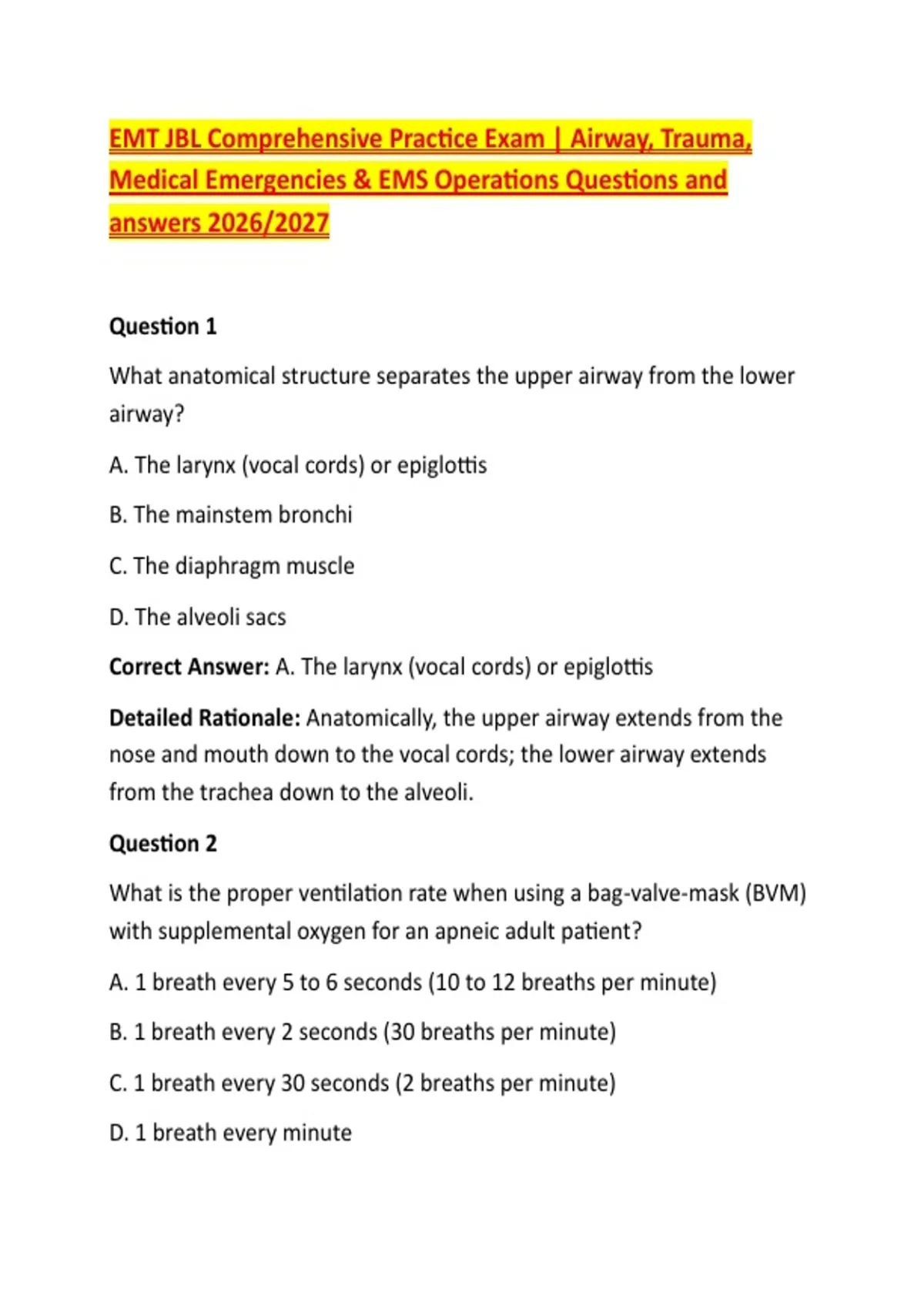 EMT JBL Comprehensive Practice Exam | Airway, Trauma, Medical Emergencies & EMS Operations Questions and answers 2026/2027

Question 1

What anatomical structure separates the upper airway from the lower airway?

A. The larynx (vocal cords) or epiglottis

B. The mainstem bronchi

C. The diaphragm muscle

D. The alveoli sacs

Correct Answer: A. The larynx (vocal cords) or epiglottis

Detailed Rationale: Anatomically, the upper airway extends from the nose and mouth down to the vocal cords; the lower airway extends from the trachea down to the alveoli.

Question 2

What is the proper ventilation rate when using a bag-valve-mask (BVM) with supplemental oxygen for an apneic adult patient?

A. 1 breath every 5 to 6 seconds (10 to 12 breaths per minute)

B. 1 breath every 2 seconds (30 breaths per minute)

C. 1 breath every 30 seconds (2 breaths per minute)

D. 1 breath every minute